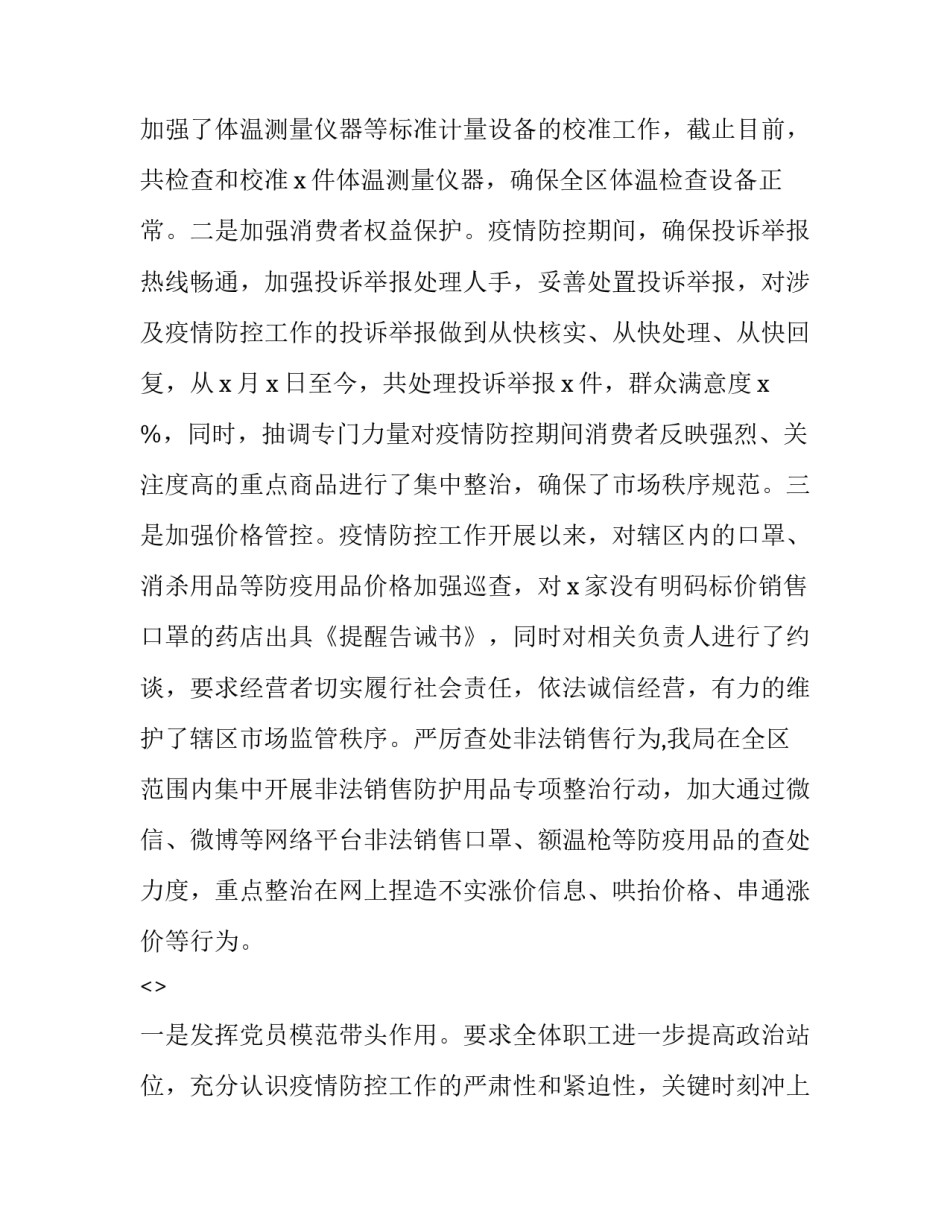 加强了体温测量仪器等标准计量设备的校准工作，截止目前，共检查和校准 x 件体温测量仪器，确保全区体温检查设备正常。二是加强消费者权益保护。疫情防控期间，确保投诉举报热线畅通，加强投诉举报处理人手，妥善处置投诉举报，对涉及疫情防控工作的投诉举报做到从快核实、从快处理、从快回复，从 x 月 x 日至今，共处理投诉举报 x 件，群众满意度 x %，同时，抽调专门力量对疫情防控期间消费者反映强烈、关注度高的重点商品进行了集中整治，确保了市场秩序规范。三是加强价格管控。疫情防控工作开展以来，对辖区内的口罩、消杀用品等防疫用品价格加强巡查，对 x 家没有明码标价销售口罩的药店出具《提醒告诫书》，同时对相关负责人进行了约谈，要求经营者切实履行社会责任，依法诚信经营，有力的维护了辖区市场监管秩序。严厉查处非法销售行为,我局在全区范围内集中开展非法销售防护用品专项整治行动，加大通过微信、微博等网络平台非法销售口罩、额温枪等防疫用品的查处力度，重点整治在网上捏造不实涨价信息、哄抬价格、串通涨价等行为。

<>

一是发挥党员模范带头作用。要求全体职工进一步提高政治站位，充分认识疫情防控工作的严肃性和紧迫性，关键时刻冲上